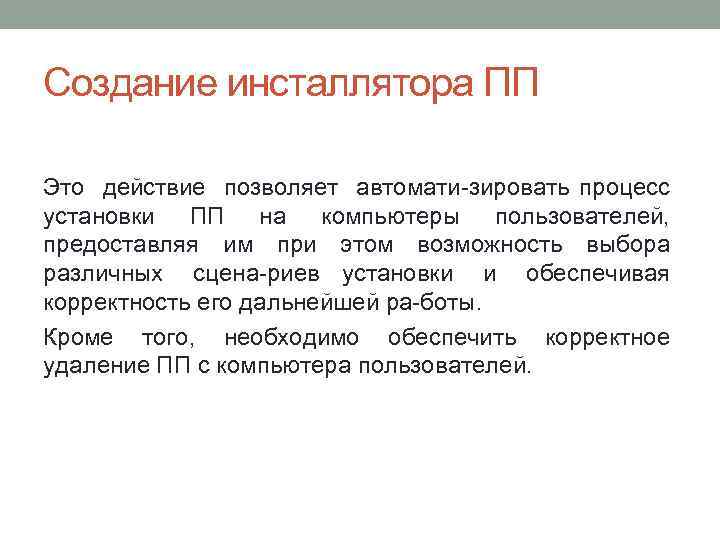 Создание инсталлятора ПП

Это действие позволяет автомати-зировать процесс установки ПП на компьютеры пользователей, предоставляя им при этом возможность выбора различных сцена-риев установки и обеспечивая корректность его дальнейшей ра-боты.

Кроме того, необходимо обеспечить корректное удаление ПП с компьютера пользователей.